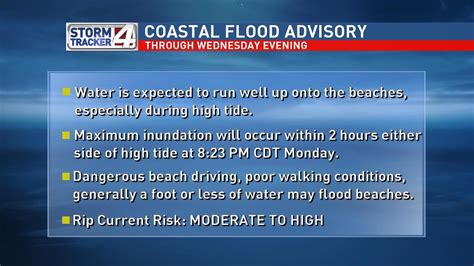 STORM TRACKER 4

COASTAL FLOOD ADVISORY
THROUGH WEDNESDAY EVENING

Water is expected to run well up onto the beaches, especially during high tide.

Maximum inundation will occur within 2 hours either side of high tide at 8:23 PM CDT Monday.

Dangerous beach driving, poor walking conditions, generally a foot or less of water may flood beaches.

Rip Current Risk: MODERATE TO HIGH